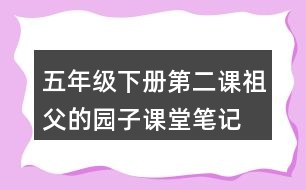 五年级下册第二课祖父的园子课堂笔记